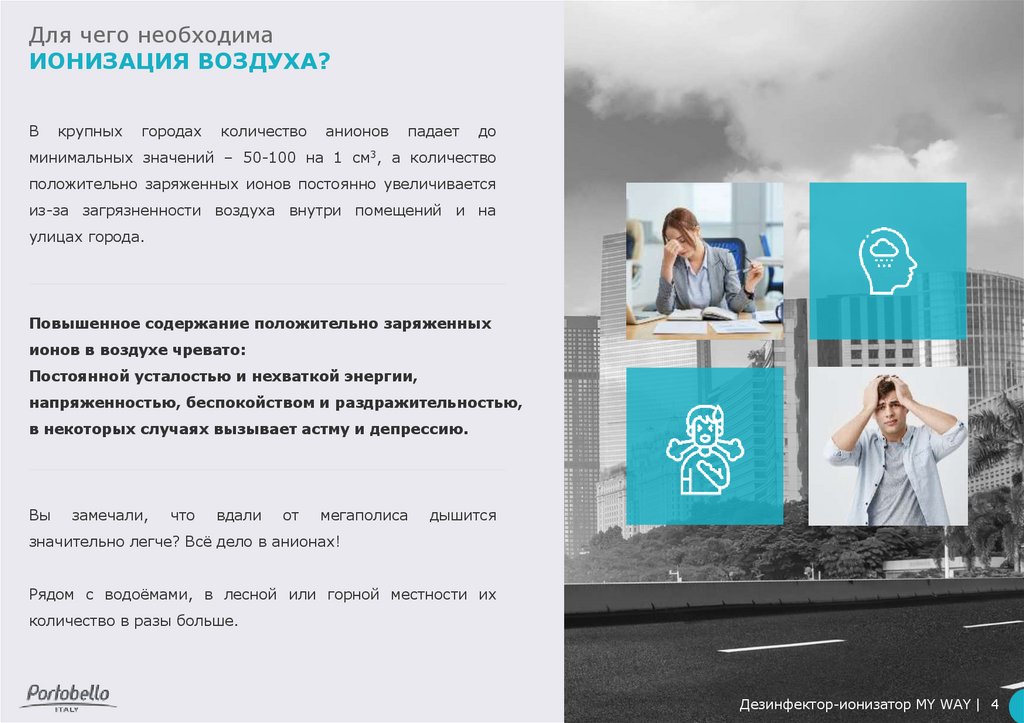 Для чего необходима
ИОНИЗАЦИЯ ВОЗДУХА?

В крупных городах количество анионов падает до минимальных значений – 50-100 на 1 см$^3$, а количество положительно заряженных ионов постоянно увеличивается из-за загрязненности воздуха внутри помещений и на улицах города.

Повышенное содержание положительно заряженных ионов в воздухе чревато:
Постоянной усталостью и нехваткой энергии, напряженностью, беспокойством и раздражительностью, в некоторых случаях вызывает астму и депрессию.

Вы замечали, что вдали от мегаполиса дышится значительно легче? Всё дело в анионах!

Рядом с водоёмами, в лесной или горной местности их количество в разы больше.

Portobello
ITALY

Дезинфектор-ионизатор MY WAY | 4